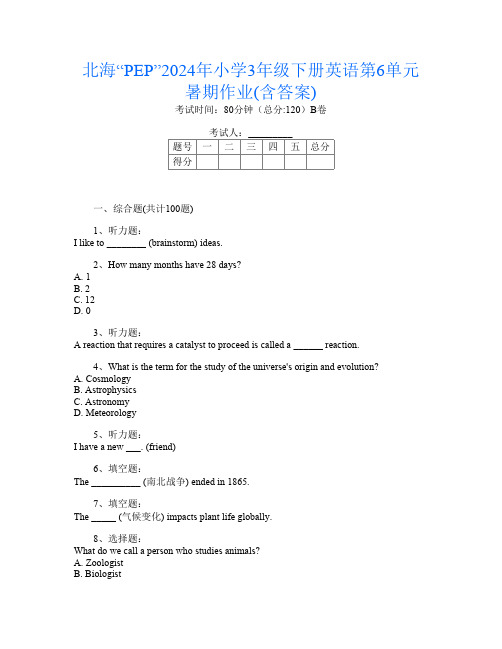 北海“PEP”2024年小学3年级下册英语第6单元暑期作业(含答案)

考试时间：80分钟（总分:120）B卷

考试人：________

| 题号 | 一 | 二 | 三 | 四 | 五 | 总分 |
|---|---|---|---|---|---|---|
| 得分 | | | | | | |

一、综合题(共计100题)

1、听力题：
I like to ________ (brainstorm) ideas.

2、How many months have 28 days?
A. 1
B. 2
C. 12
D. 0

3、听力题：
A reaction that requires a catalyst to proceed is called a ______ reaction.

4、What is the term for the study of the universe's origin and evolution?
A. Cosmology
B. Astrophysics
C. Astronomy
D. Meteorology

5、听力题：
I have a new ___. (friend)

6、填空题：
The __________ (南北战争) ended in 1865.

7、填空题：
The _____ (气候变化) impacts plant life globally.

8、选择题：
What do we call a person who studies animals?
A. Zoologist
B. Biologist